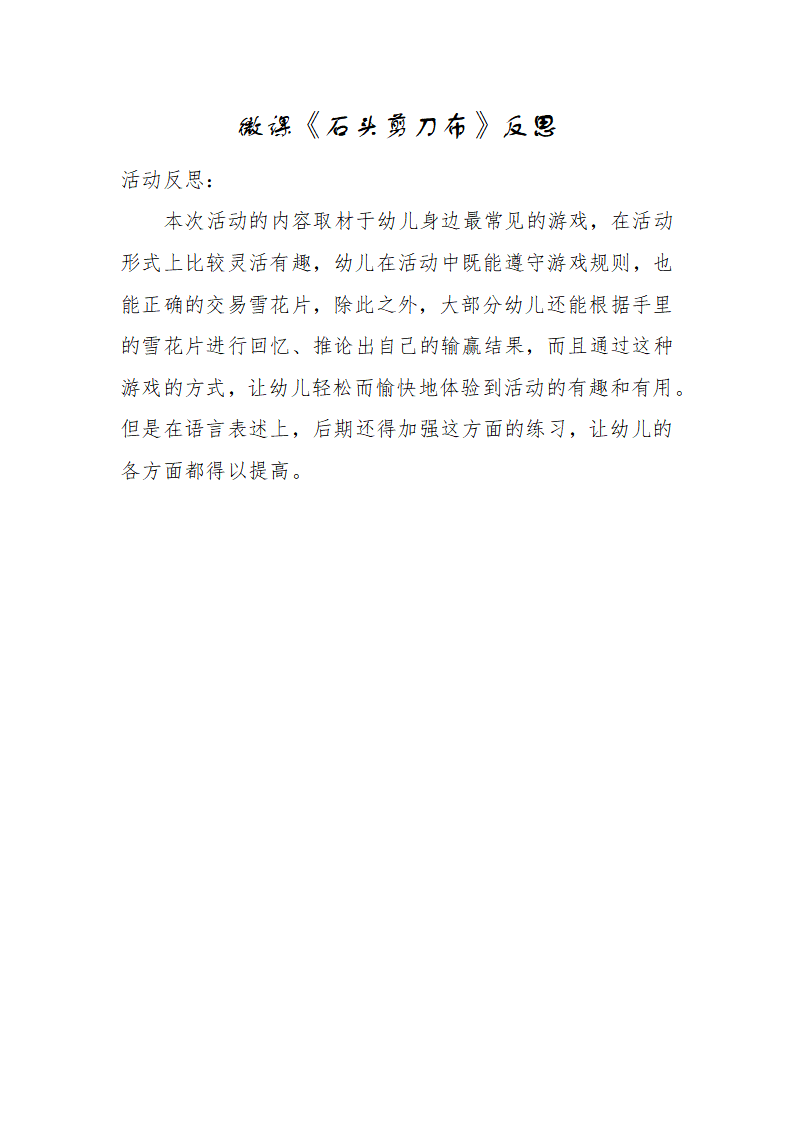 微课《石头剪刀布》反思

活动反思：

本次活动的内容取材于幼儿身边最常见的游戏，在活动形式上比较灵活有趣，幼儿在活动中既能遵守游戏规则，也能正确的交易雪花片，除此之外，大部分幼儿还能根据手里的雪花片进行回忆、推论出自己的输赢结果，而且通过这种游戏的方式，让幼儿轻松而愉快地体验到活动的有趣和有用。但是在语言表述上，后期还得加强这方面的练习，让幼儿的各方面都得以提高。